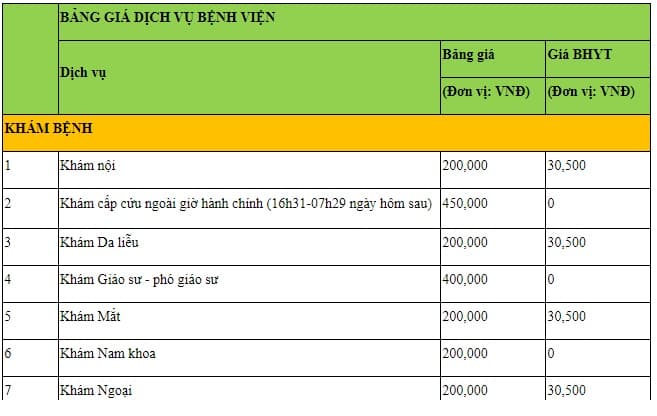 |   | BẢNG GIÁ DỊCH VỤ BỆNH VIỆN | | |
|---|---|---|---|
|   | Dịch vụ | Bảng giá (Đơn vị: VNĐ) | Giá BHYT (Đơn vị: VNĐ) |
| KHÁM BỆNH | | | |
| 1 | Khám nội | 200,000 | 30,500 |
| 2 | Khám cấp cứu ngoài giờ hành chính (16h31-07h29 ngày hôm sau) | 450,000 | 0 |
| 3 | Khám Da liễu | 200,000 | 30,500 |
| 4 | Khám Giáo sư - phó giáo sư | 400,000 | 0 |
| 5 | Khám Mắt | 200,000 | 30,500 |
| 6 | Khám Nam khoa | 200,000 | 0 |
| 7 | Khám Ngoại | 200,000 | 30,500 |